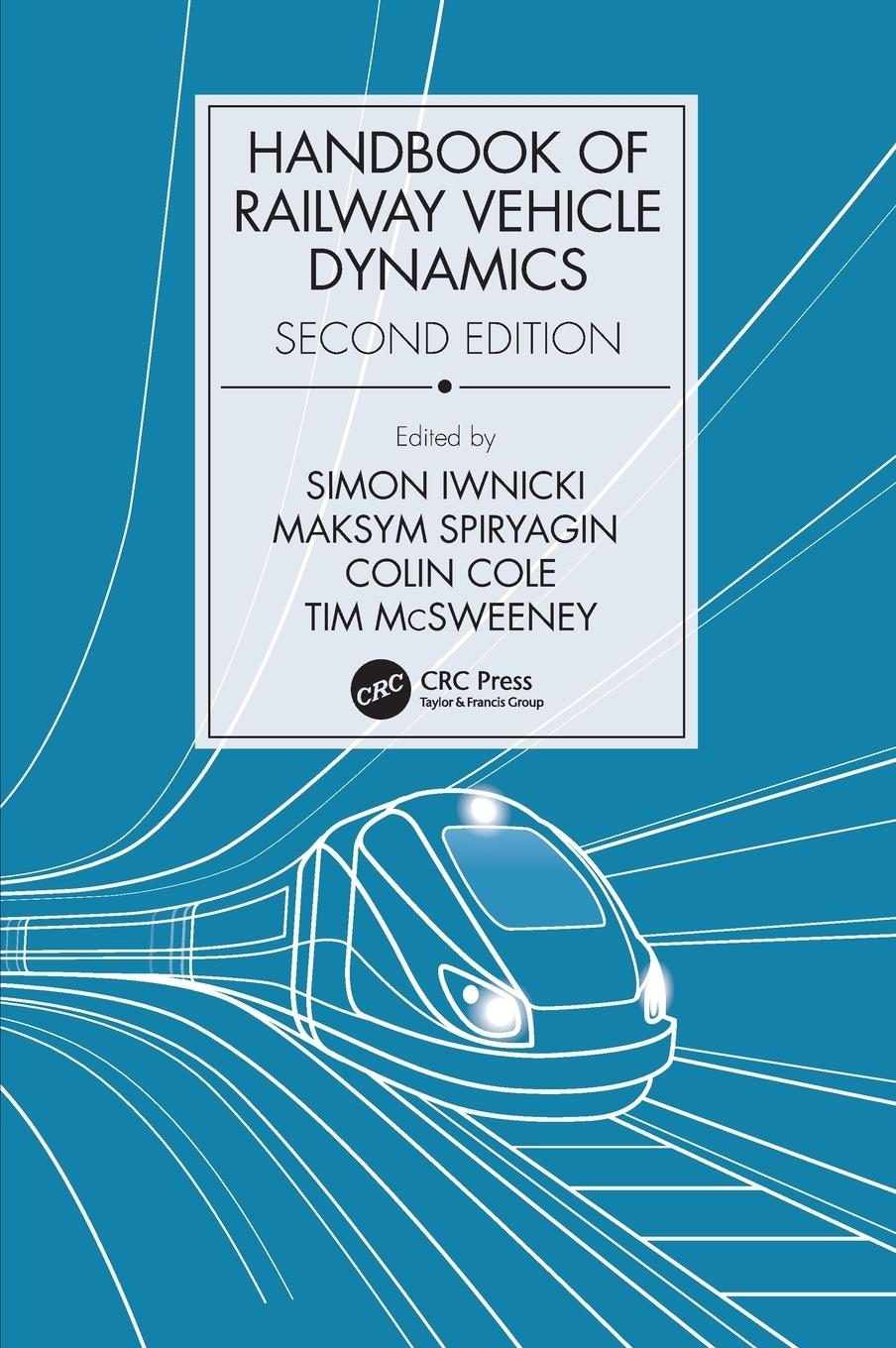 HANDBOOK OF RAILWAY VEHICLE DYNAMICS

SECOND EDITION

Edited by

SIMON IWNICKI
MAKSYM SPIRYAGIN
COLIN COLE
TIM McSWEENEY

CRC

CRC Press
Taylor & Francis Group